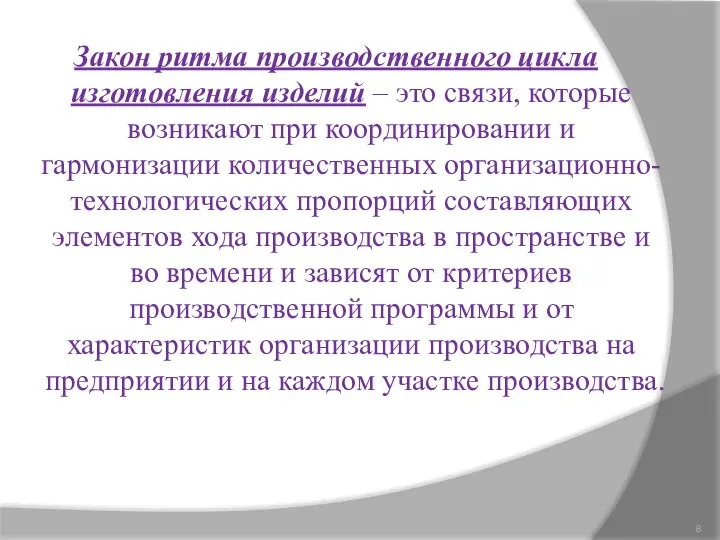 Закон ритма производственного цикла изготовления изделий – это связи, которые возникают при координировании и гармонизации количественных организационно-технологических пропорций составляющих элементов хода производства в пространстве и во времени и зависят от критериев производственной программы и от характеристик организации производства на предприятии и на каждом участке производства.

8